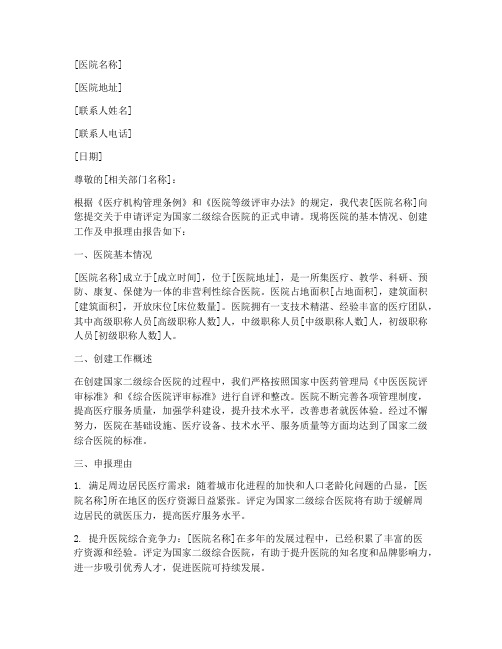 [医院名称]

[医院地址]

[联系人姓名]

[联系人电话]

[日期]

尊敬的[相关部门名称]：

根据《医疗机构管理条例》和《医院等级评审办法》的规定，我代表[医院名称]向您提交关于申请评定为国家二级综合医院的正式申请。现将医院的基本情况、创建工作及申报理由报告如下：

一、医院基本情况

[医院名称]成立于[成立时间]，位于[医院地址]，是一所集医疗、教学、科研、预防、康复、保健为一体的非营利性综合医院。医院占地面积[占地面积]，建筑面积[建筑面积]，开放床位[床位数量]。医院拥有一支技术精湛、经验丰富的医疗团队，其中高级职称人员[高级职称人数]人，中级职称人员[中级职称人数]人，初级职称人员[初级职称人数]人。

二、创建工作概述

在创建国家二级综合医院的过程中，我们严格按照国家中医药管理局《中医医院评审标准》和《综合医院评审标准》进行自评和整改。医院不断完善各项管理制度，提高医疗服务质量，加强学科建设，提升技术水平，改善患者就医体验。经过不懈努力，医院在基础设施、医疗设备、技术水平、服务质量等方面均达到了国家二级综合医院的标准。

三、申报理由

1. 满足周边居民医疗需求：随着城市化进程的加快和人口老龄化问题的凸显，[医院名称]所在地区的医疗资源日益紧张。评定为国家二级综合医院将有助于缓解周边居民的就医压力，提高医疗服务水平。

2. 提升医院综合竞争力：[医院名称]在多年的发展过程中，已经积累了丰富的医疗资源和经验。评定为国家二级综合医院，有助于提升医院的知名度和品牌影响力，进一步吸引优秀人才，促进医院可持续发展。